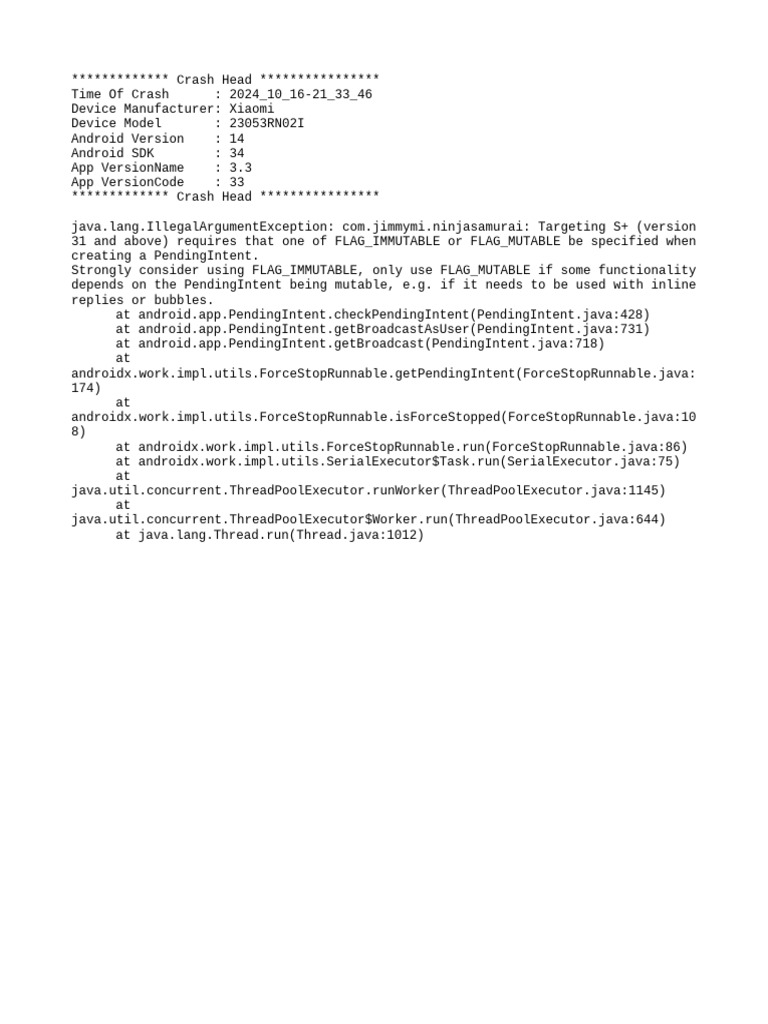 ************* Crash Head ****************
Time Of Crash      : 2024_10_16-21_33_46
Device Manufacturer: Xiaomi
Device Model       : 23053RN02I
Android Version    : 14
Android SDK        : 34
App VersionName    : 3.3
App VersionCode    : 33
************* Crash Head ****************

java.lang.IllegalArgumentException: com.jimmymi.ninjasamurai: Targeting S+ (version 31 and above) requires that one of FLAG_IMMUTABLE or FLAG_MUTABLE be specified when creating a PendingIntent.
Strongly consider using FLAG_IMMUTABLE, only use FLAG_MUTABLE if some functionality depends on the PendingIntent being mutable, e.g. if it needs to be used with inline replies or bubbles.
at android.app.PendingIntent.checkPendingIntent(PendingIntent.java:428)
at android.app.PendingIntent.getBroadcastAsUser(PendingIntent.java:731)
at android.app.PendingIntent.getBroadcast(PendingIntent.java:718)
at androidx.work.impl.utils.ForceStopRunnable.getPendingIntent(ForceStopRunnable.java:174)
at androidx.work.impl.utils.ForceStopRunnable.isForceStopped(ForceStopRunnable.java:108)
at androidx.work.impl.utils.ForceStopRunnable.run(ForceStopRunnable.java:86)
at androidx.work.impl.utils.SerialExecutor$Task.run(SerialExecutor.java:75)
at java.util.concurrent.ThreadPoolExecutor.runWorker(ThreadPoolExecutor.java:1145)
at java.util.concurrent.ThreadPoolExecutor$Worker.run(ThreadPoolExecutor.java:644)
at java.lang.Thread.run(Thread.java:1012)